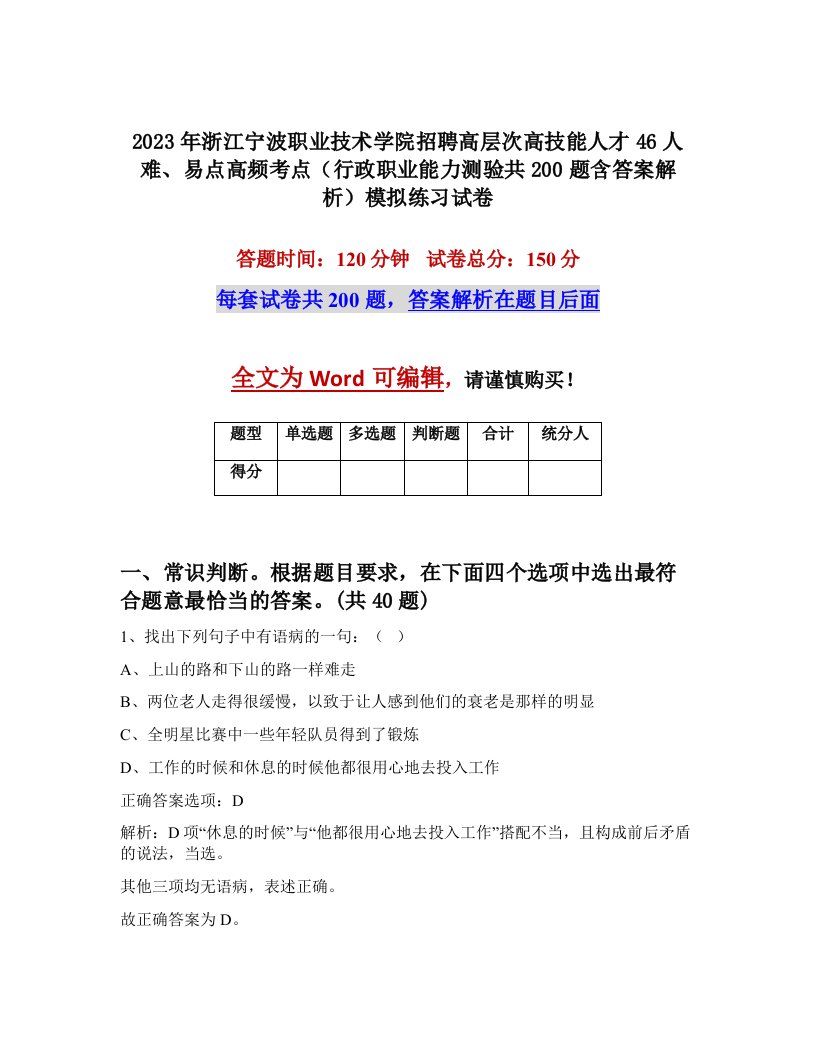 2023年浙江宁波职业技术学院招聘高层次高技能人才46人难、易点高频考点（行政职业能力测验共200题含答案解析）模拟练习试卷

答题时间：120分钟　试卷总分：150分

每套试卷共200题，答案解析在题目后面

全文为Word可编辑，请谨慎购买！

| 题型 | 单选题 | 多选题 | 判断题 | 合计 | 统分人 |
|---|---|---|---|---|---|
| 得分 |  |  |  |  |  |

一、常识判断。根据题目要求，在下面四个选项中选出最符合题意最恰当的答案。(共40题)

1、找出下列句子中有语病的一句：（ ）

A、上山的路和下山的路一样难走

B、两位老人走得很缓慢，以致于让人感到他们的衰老是那样的明显

C、全明星比赛中一些年轻队员得到了锻炼

D、工作的时候和休息的时候他都很用心地去投入工作

正确答案选项：D

解析：D项“休息的时候”与“他都很用心地去投入工作”搭配不当，且构成前后矛盾的说法，当选。

其他三项均无语病，表述正确。

故正确答案为D。